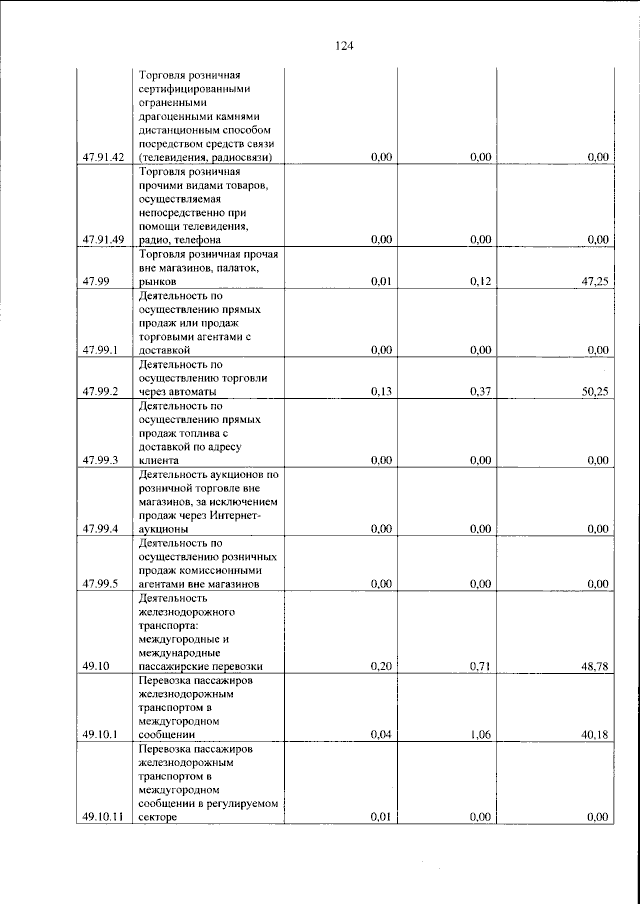 124

| 47.91.42 | Торговля розничная сертифицированными ограненными драгоценными камнями дистанционным способом посредством средств связи (телевидения, радиосвязи) | 0,00 | 0,00 | 0,00 |
|---|---|---|---|---|
| 47.91.49 | Торговля розничная прочими видами товаров, осуществляемая непосредственно при помощи телевидения, радио, телефона | 0,00 | 0,00 | 0,00 |
| 47.99 | Торговля розничная прочая вне магазинов, палаток, рынков | 0,01 | 0,12 | 47,25 |
| 47.99.1 | Деятельность по осуществлению прямых продаж или продаж торговыми агентами с доставкой | 0,00 | 0,00 | 0,00 |
| 47.99.2 | Деятельность по осуществлению торговли через автоматы | 0,13 | 0,37 | 50,25 |
| 47.99.3 | Деятельность по осуществлению прямых продаж топлива с доставкой по адресу клиента | 0,00 | 0,00 | 0,00 |
| 47.99.4 | Деятельность аукционов по розничной торговле вне магазинов, за исключением продаж через Интернет-аукционы | 0,00 | 0,00 | 0,00 |
| 47.99.5 | Деятельность по осуществлению розничных продаж комиссионными агентами вне магазинов | 0,00 | 0,00 | 0,00 |
| 49.10 | Деятельность железнодорожного транспорта: междугородные и международные пассажирские перевозки | 0,20 | 0,71 | 48,78 |
| 49.10.1 | Перевозка пассажиров железнодорожным транспортом в междугородном сообщении | 0,04 | 1,06 | 40,18 |
| 49.10.11 | Перевозка пассажиров железнодорожным транспортом в междугородном сообщении в регулируемом секторе | 0,01 | 0,00 | 0,00 |